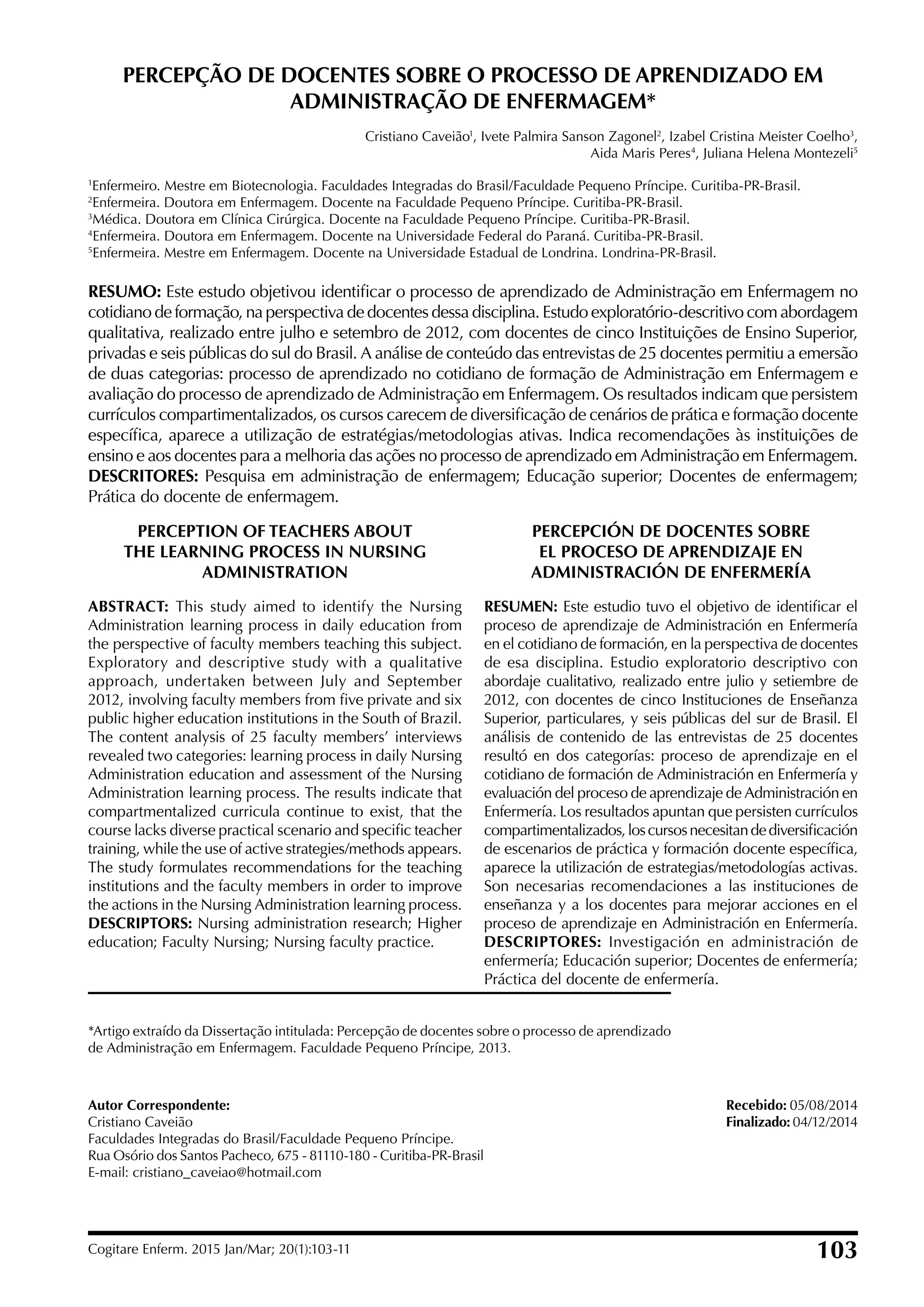 PERCEPÇÃO DE DOCENTES SOBRE O PROCESSO DE APRENDIZADO EM ADMINISTRAÇÃO DE ENFERMAGEM*

Cristiano Caveião$^1$, Ivete Palmira Sanson Zagonel$^2$, Izabel Cristina Meister Coelho$^3$, Aida Maris Peres$^4$, Juliana Helena Montezeli$^5$

$^1$Enfermeiro. Mestre em Biotecnologia. Faculdades Integradas do Brasil/Faculdade Pequeno Príncipe. Curitiba-PR-Brasil.
$^2$Enfermeira. Doutora em Enfermagem. Docente na Faculdade Pequeno Príncipe. Curitiba-PR-Brasil.
$^3$Médica. Doutora em Clínica Cirúrgica. Docente na Faculdade Pequeno Príncipe. Curitiba-PR-Brasil.
$^4$Enfermeira. Doutora em Enfermagem. Docente na Universidade Federal do Paraná. Curitiba-PR-Brasil.
$^5$Enfermeira. Mestre em Enfermagem. Docente na Universidade Estadual de Londrina. Londrina-PR-Brasil.

RESUMO: Este estudo objetivou identificar o processo de aprendizado de Administração em Enfermagem no cotidiano de formação, na perspectiva de docentes dessa disciplina. Estudo exploratório-descritivo com abordagem qualitativa, realizado entre julho e setembro de 2012, com docentes de cinco Instituições de Ensino Superior, privadas e seis públicas do sul do Brasil. A análise de conteúdo das entrevistas de 25 docentes permitiu a emersão de duas categorias: processo de aprendizado no cotidiano de formação de Administração em Enfermagem e avaliação do processo de aprendizado de Administração em Enfermagem. Os resultados indicam que persistem currículos compartimentalizados, os cursos carecem de diversificação de cenários de prática e formação docente específica, aparece a utilização de estratégias/metodologias ativas. Indica recomendações às instituições de ensino e aos docentes para a melhoria das ações no processo de aprendizado em Administração em Enfermagem.
DESCRITORES: Pesquisa em administração de enfermagem; Educação superior; Docentes de enfermagem; Prática do docente de enfermagem.

PERCEPTION OF TEACHERS ABOUT THE LEARNING PROCESS IN NURSING ADMINISTRATION

ABSTRACT: This study aimed to identify the Nursing Administration learning process in daily education from the perspective of faculty members teaching this subject. Exploratory and descriptive study with a qualitative approach, undertaken between July and September 2012, involving faculty members from five private and six public higher education institutions in the South of Brazil. The content analysis of 25 faculty members' interviews revealed two categories: learning process in daily Nursing Administration education and assessment of the Nursing Administration learning process. The results indicate that compartmentalized curricula continue to exist, that the course lacks diverse practical scenario and specific teacher training, while the use of active strategies/methods appears. The study formulates recommendations for the teaching institutions and the faculty members in order to improve the actions in the Nursing Administration learning process.
DESCRIPTORS: Nursing administration research; Higher education; Faculty Nursing; Nursing faculty practice.

PERCEPCIÓN DE DOCENTES SOBRE EL PROCESO DE APRENDIZAJE EN ADMINISTRACIÓN DE ENFERMERÍA

RESUMEN: Este estudio tuvo el objetivo de identificar el proceso de aprendizaje de Administración en Enfermería en el cotidiano de formación, en la perspectiva de docentes de esa disciplina. Estudio exploratorio descriptivo con abordaje cualitativo, realizado entre julio y setiembre de 2012, con docentes de cinco Instituciones de Enseñanza Superior, particulares, y seis públicas del sur de Brasil. El análisis de contenido de las entrevistas de 25 docentes resultó en dos categorías: proceso de aprendizaje en el cotidiano de formación de Administración en Enfermería y evaluación del proceso de aprendizaje de Administración en Enfermería. Los resultados apuntan que persisten currículos compartimentalizados, los cursos necesitan de diversificación de escenarios de práctica y formación docente específica, aparece la utilización de estrategias/metodologías activas. Son necesarias recomendaciones a las instituciones de enseñanza y a los docentes para mejorar acciones en el proceso de aprendizaje en Administración en Enfermería.
DESCRIPTORES: Investigación en administración de enfermería; Educación superior; Docentes de enfermería; Práctica del docente de enfermería.

*Artigo extraído da Dissertação intitulada: Percepção de docentes sobre o processo de aprendizado de Administração em Enfermagem. Faculdade Pequeno Príncipe, 2013.

Autor Correspondente:
Cristiano Caveião
Faculdades Integradas do Brasil/Faculdade Pequeno Príncipe.
Rua Osório dos Santos Pacheco, 675 - 81110-180 - Curitiba-PR-Brasil
E-mail: cristiano_caveiao@hotmail.com

Recebido: 05/08/2014
Finalizado: 04/12/2014

Cogitare Enferm. 2015 Jan/Mar; 20(1):103-11

103